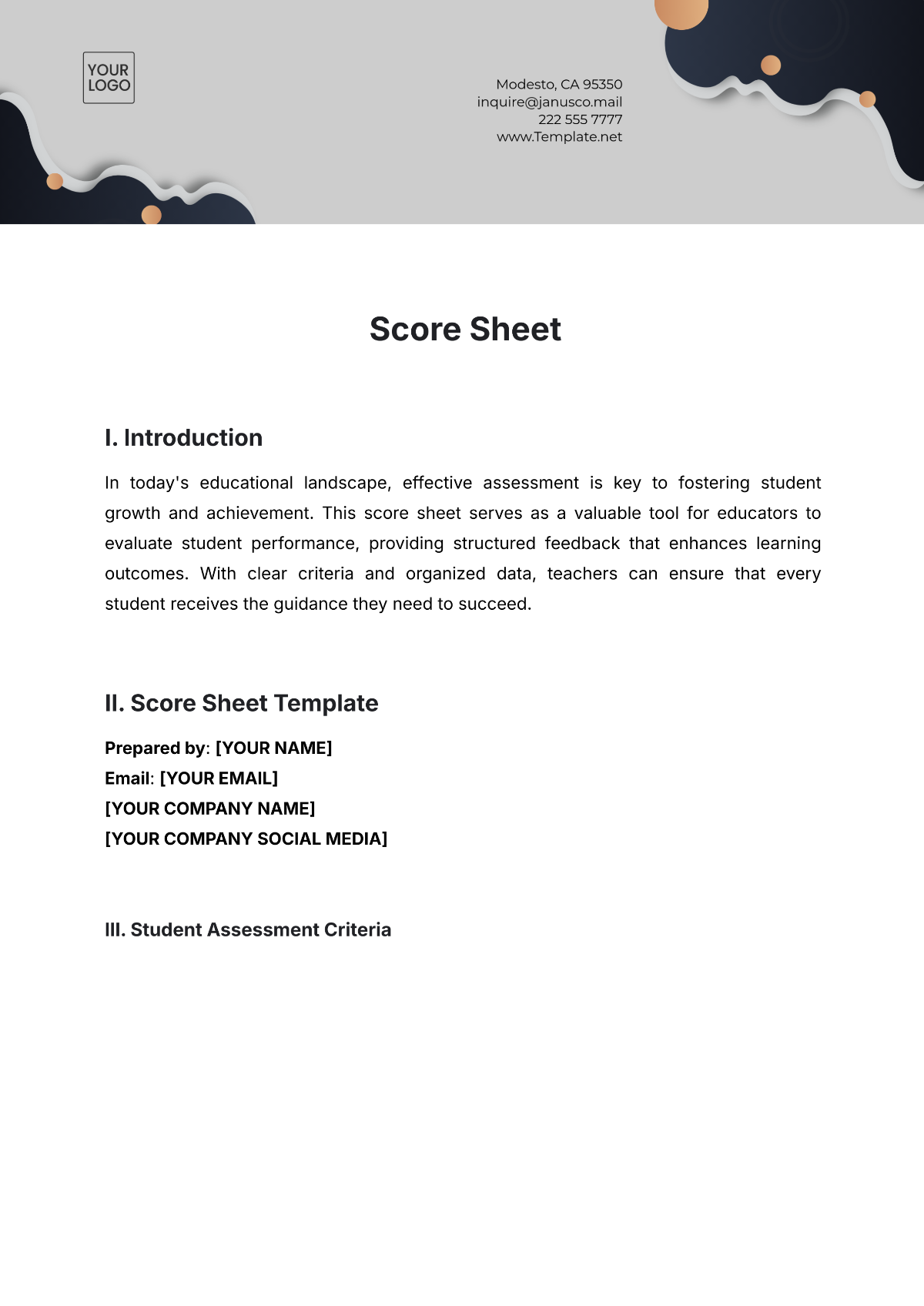 YOUR LOGO

Modesto, CA 95350
inquire@janusco.mail
222 555 7777
www.Template.net

Score Sheet

I. Introduction

In today's educational landscape, effective assessment is key to fostering student growth and achievement. This score sheet serves as a valuable tool for educators to evaluate student performance, providing structured feedback that enhances learning outcomes. With clear criteria and organized data, teachers can ensure that every student receives the guidance they need to succeed.

II. Score Sheet Template

Prepared by: [YOUR NAME]
Email: [YOUR EMAIL]
[YOUR COMPANY NAME]
[YOUR COMPANY SOCIAL MEDIA]

III. Student Assessment Criteria